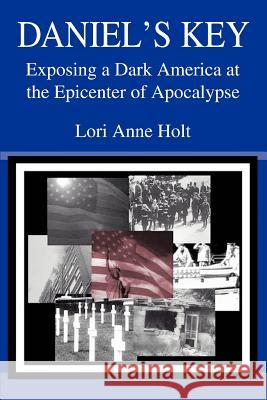 DANIEL'S KEY

Exposing a Dark America at the Epicenter of Apocalypse

Lori Anne Holt

Kraina Książek